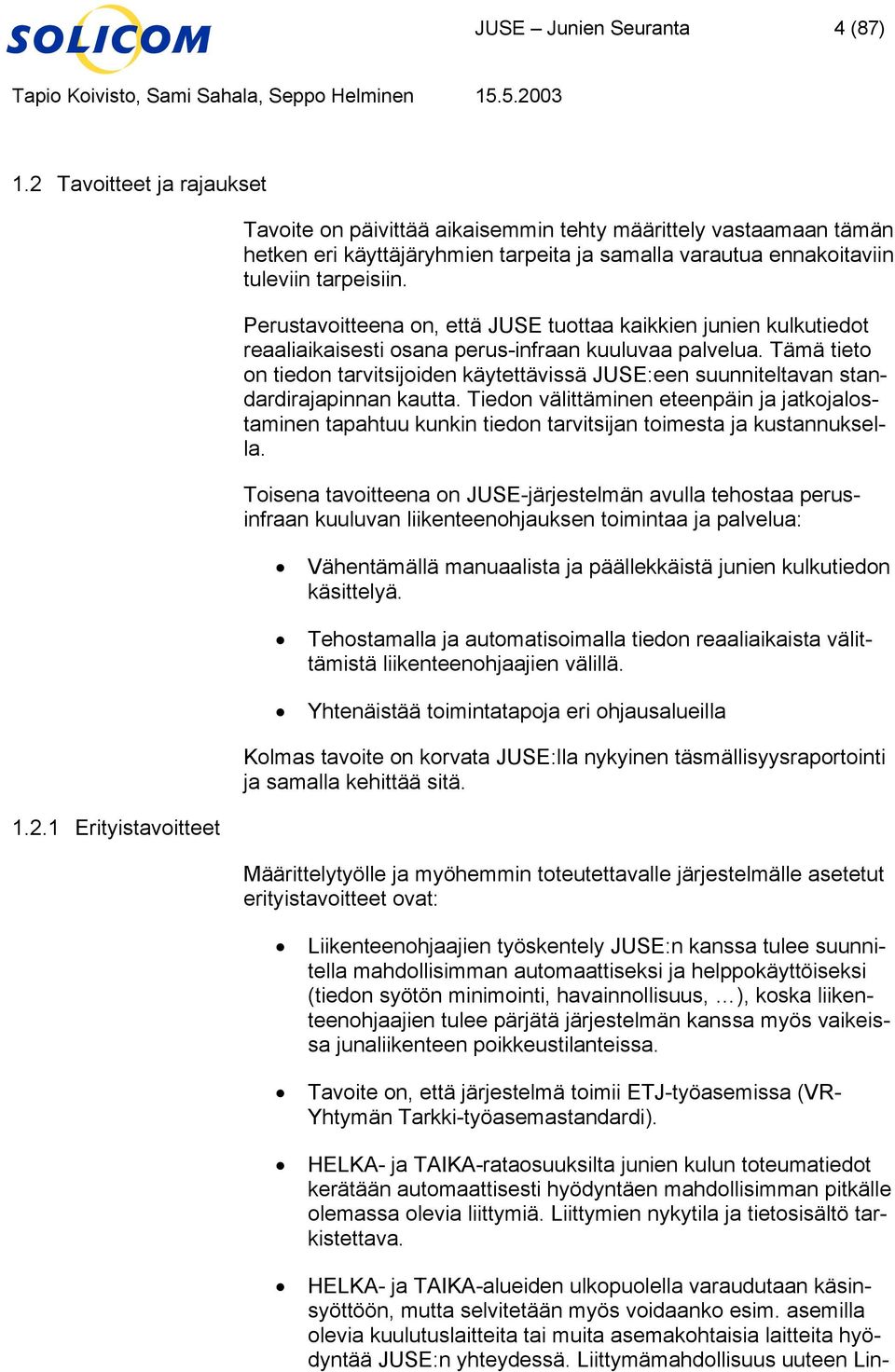 SOLICOM

JUSE – Junien Seuranta 4 (87)

Tapio Koivisto, Sami Sahala, Seppo Helminen 15.5.2003

1.2 Tavoitteet ja rajaukset

Tavoite on päivittää aikaisemmin tehty määrittely vastaamaan tämän hetken eri käyttäjäryhmien tarpeita ja samalla varautua ennakoitaviin tuleviin tarpeisiin.

Perustavoitteena on, että JUSE tuottaa kaikkien junien kulkutiedot reaaliaikaisesti osana perus-infraan kuuluvaa palvelua. Tämä tieto on tiedon tarvitsijoiden käytettävissä JUSE:een suunniteltavan standardirajapinnan kautta. Tiedon välittäminen eteenpäin ja jatkojalostaminen tapahtuu kunkin tiedon tarvitsijan toimesta ja kustannuksella.

Toisena tavoitteena on JUSE-järjestelmän avulla tehostaa perusinfraan kuuluvan liikenteenohjauksen toimintaa ja palvelua:

• Vähentämällä manuaalista ja päällekkäistä junien kulkutiedon käsittelyä.

• Tehostamalla ja automatisoimalla tiedon reaaliaikaista välittämistä liikenteenohjaajien välillä.

• Yhtenäistää toimintatapoja eri ohjausalueilla

Kolmas tavoite on korvata JUSE:lla nykyinen täsmällisyysraportointi ja samalla kehittää sitä.

1.2.1 Erityistavoitteet

Määrittelytyölle ja myöhemmin toteutettavalle järjestelmälle asetetut erityistavoitteet ovat:

• Liikenteenohjaajien työskentely JUSE:n kanssa tulee suunnitella mahdollisimman automaattiseksi ja helppokäyttöiseksi (tiedon syötön minimointi, havainnollisuus, …), koska liikenteenohjaajien tulee pärjätä järjestelmän kanssa myös vaikeissa junaliikenteen poikkeustilanteissa.

• Tavoite on, että järjestelmä toimii ETJ-työasemissa (VR-Yhtymän Tarkki-työasemastandardi).

• HELKA- ja TAIKA-rataosuuksilta junien kulun toteumatiedot kerätään automaattisesti hyödyntäen mahdollisimman pitkälle olemassa olevia liittymiä. Liittymien nykytila ja tietosisältö tarkistettava.

• HELKA- ja TAIKA-alueiden ulkopuolella varaudutaan käsinsyöttöön, mutta selvitetään myös voidaanko esim. asemilla olevia kuulutuslaitteita tai muita asemakohtaisia laitteita hyödyntää JUSE:n yhteydessä. Liittymämahdollisuus uuteen Lin-